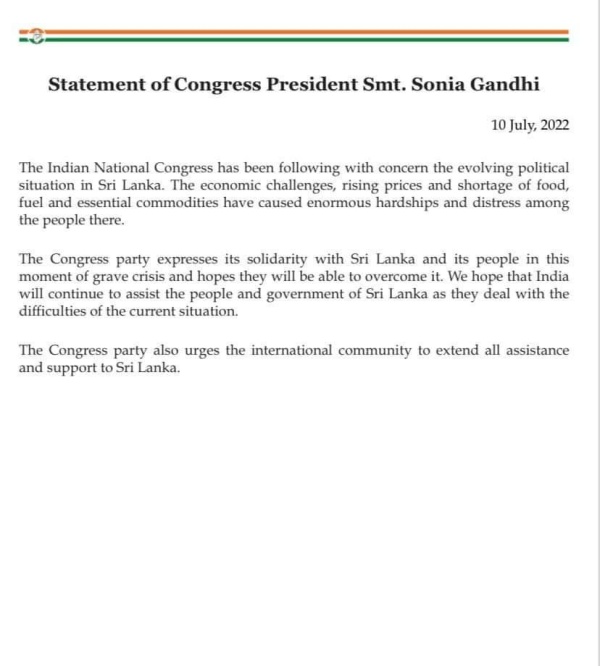 Statement of Congress President Smt. Sonia Gandhi

10 July, 2022

The Indian National Congress has been following with concern the evolving political situation in Sri Lanka. The economic challenges, rising prices and shortage of food, fuel and essential commodities have caused enormous hardships and distress among the people there.

The Congress party expresses its solidarity with Sri Lanka and its people in this moment of grave crisis and hopes they will be able to overcome it. We hope that India will continue to assist the people and government of Sri Lanka as they deal with the difficulties of the current situation.

The Congress party also urges the international community to extend all assistance and support to Sri Lanka.